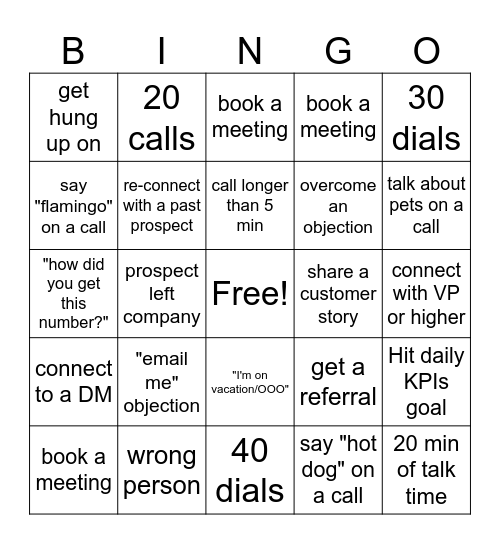 | B | I | N | G | O |
|---|---|---|---|---|
| get hung up on | 20 calls | book a meeting | book a meeting | 30 dials |
| say "flamingo" on a call | re-connect with a past prospect | call longer than 5 min | overcome an objection | talk about pets on a call |
| "how did you get this number?" | prospect left company | Free! | share a customer story | connect with VP or higher |
| connect to a DM | "email me" objection | "I'm on vacation/OOO" | get a referral | Hit daily KPIs goal |
| book a meeting | wrong person | 40 dials | say "hot dog" on a call | 20 min of talk time |